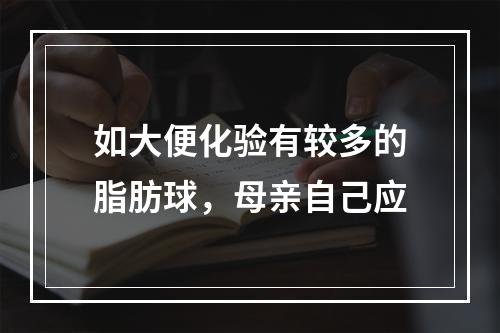 如大便化验有较多的脂肪球，母亲自己应